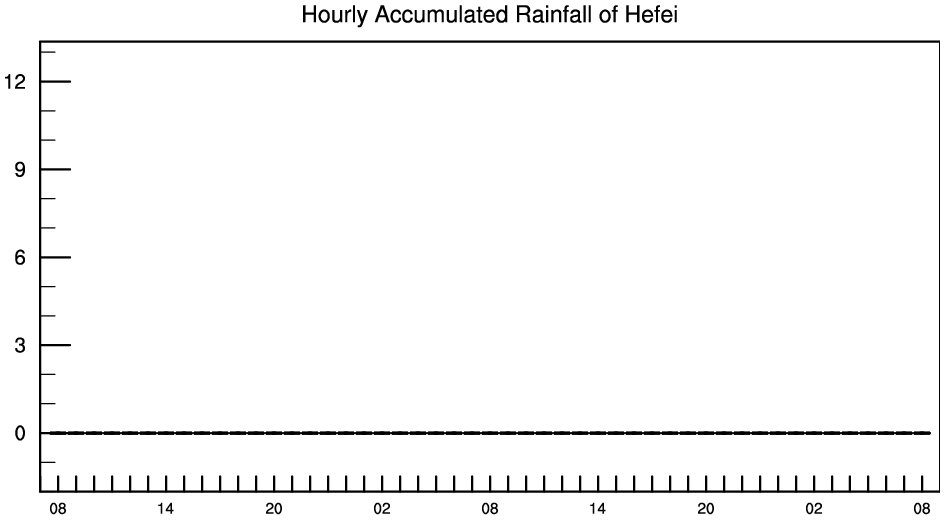 Hourly Accumulated Rainfall of Hefei

12
9
6
3
0

08 14 20 02 08 14 20 02 08